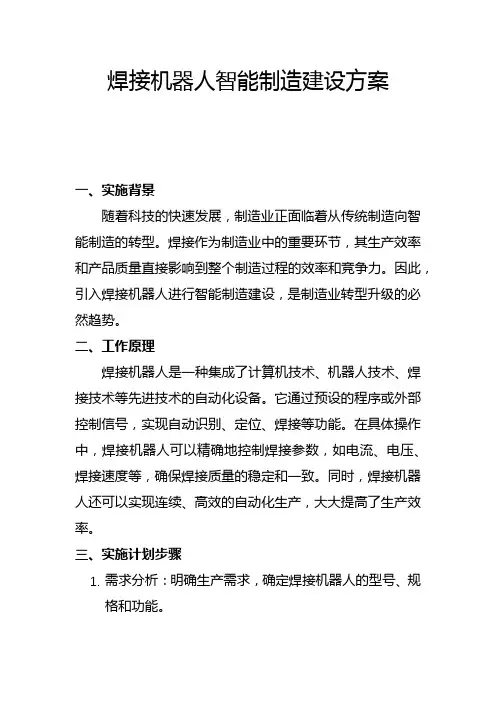 焊接机器人智能制造建设方案

一、实施背景

随着科技的快速发展，制造业正面临着从传统制造向智能制造的转型。焊接作为制造业中的重要环节，其生产效率和产品质量直接影响到整个制造过程的效率和竞争力。因此，引入焊接机器人进行智能制造建设，是制造业转型升级的必然趋势。

二、工作原理

焊接机器人是一种集成了计算机技术、机器人技术、焊接技术等先进技术的自动化设备。它通过预设的程序或外部控制信号，实现自动识别、定位、焊接等功能。在具体操作中，焊接机器人可以精确地控制焊接参数，如电流、电压、焊接速度等，确保焊接质量的稳定和一致。同时，焊接机器人还可以实现连续、高效的自动化生产，大大提高了生产效率。

三、实施计划步骤

1. 需求分析：明确生产需求，确定焊接机器人的型号、规格和功能。